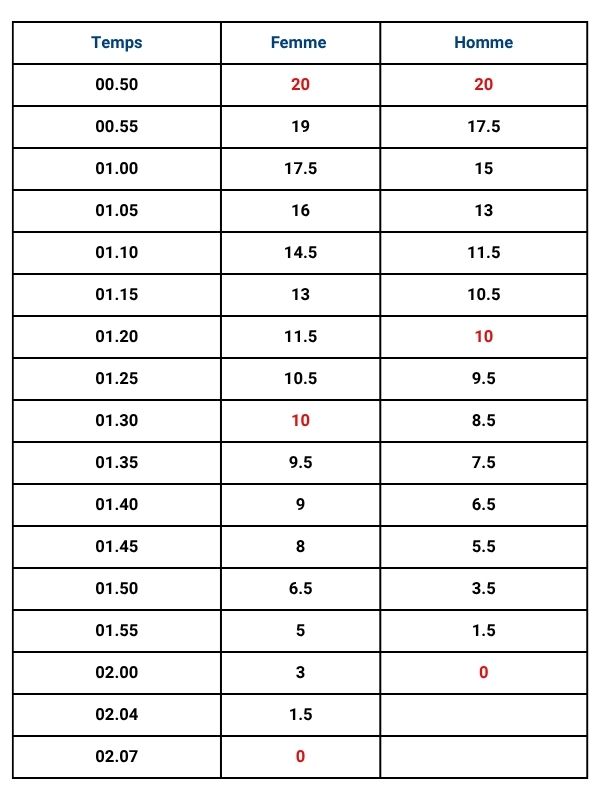 | Temps | Femme | Homme |
|---|---|---|
| 00.50 | 20 | 20 |
| 00.55 | 19 | 17.5 |
| 01.00 | 17.5 | 15 |
| 01.05 | 16 | 13 |
| 01.10 | 14.5 | 11.5 |
| 01.15 | 13 | 10.5 |
| 01.20 | 11.5 | 10 |
| 01.25 | 10.5 | 9.5 |
| 01.30 | 10 | 8.5 |
| 01.35 | 9.5 | 7.5 |
| 01.40 | 9 | 6.5 |
| 01.45 | 8 | 5.5 |
| 01.50 | 6.5 | 3.5 |
| 01.55 | 5 | 1.5 |
| 02.00 | 3 | 0 |
| 02.04 | 1.5 | |
| 02.07 | 0 | |